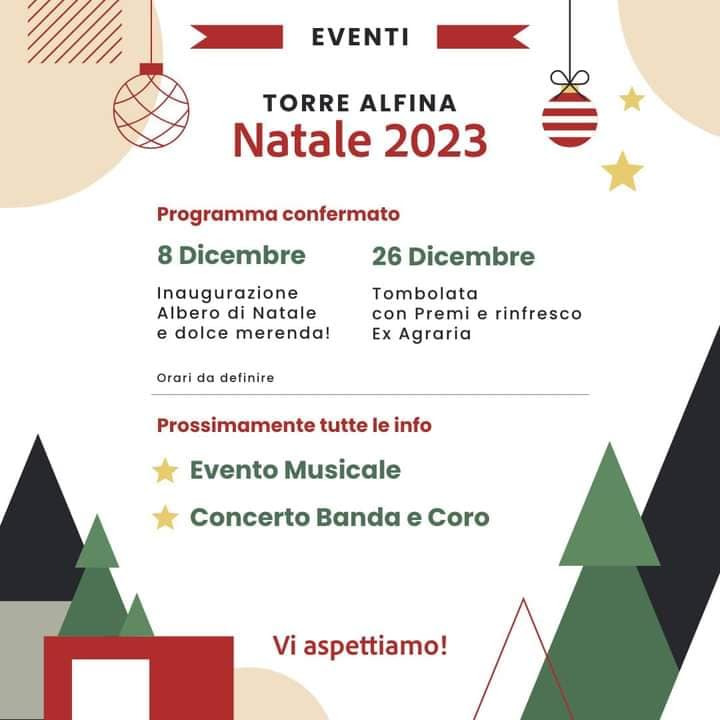 EVENTI

TORRE ALFINA
Natale 2023

Programma confermato

8 Dicembre

Inaugurazione
Albero di Natale
e dolce merenda!

26 Dicembre

Tombolata
con Premi e rinfresco
Ex Agraria

Orari da definire

Prossimamente tutte le info

Evento Musicale

Concerto Banda e Coro

Vi aspettiamo!